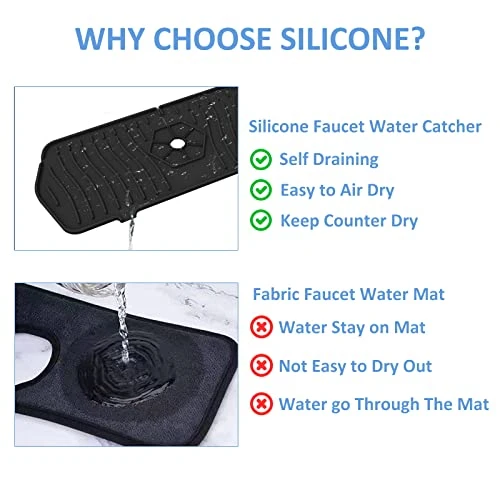 WHY CHOOSE SILICONE?

Silicone Faucet Water Catcher

Self Draining

Easy to Air Dry

Keep Counter Dry

Fabric Faucet Water Mat

Water Stay on Mat

Not Easy to Dry Out

Water go Through The Mat